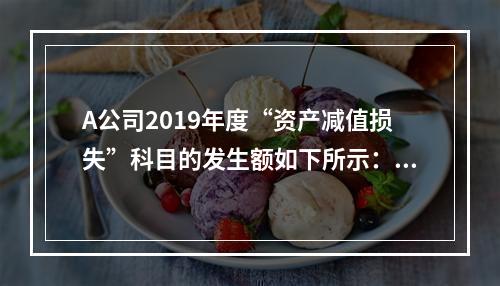 A公司2019年度“资产减值损失”科目的发生额如下所示：...